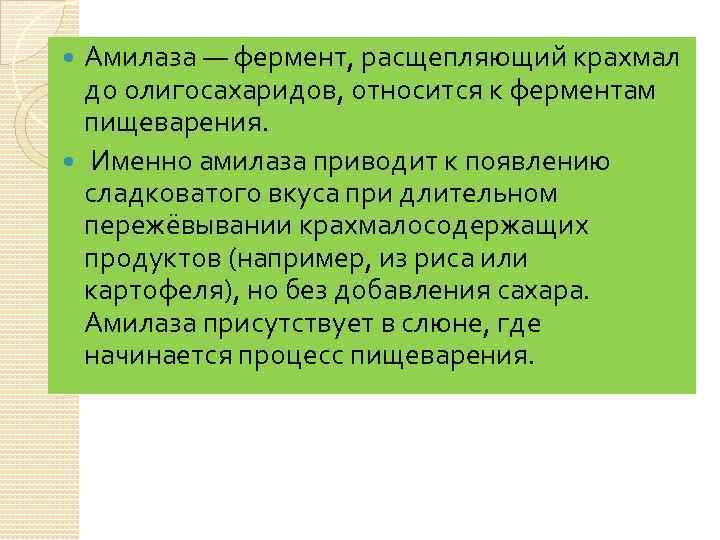 Амилаза — фермент, расщепляющий крахмал до олигосахаридов, относится к ферментам пищеварения.

Именно амилаза приводит к появлению сладковатого вкуса при длительном пережёвывании крахмалосодержащих продуктов (например, из риса или картофеля), но без добавления сахара. Амилаза присутствует в слюне, где начинается процесс пищеварения.